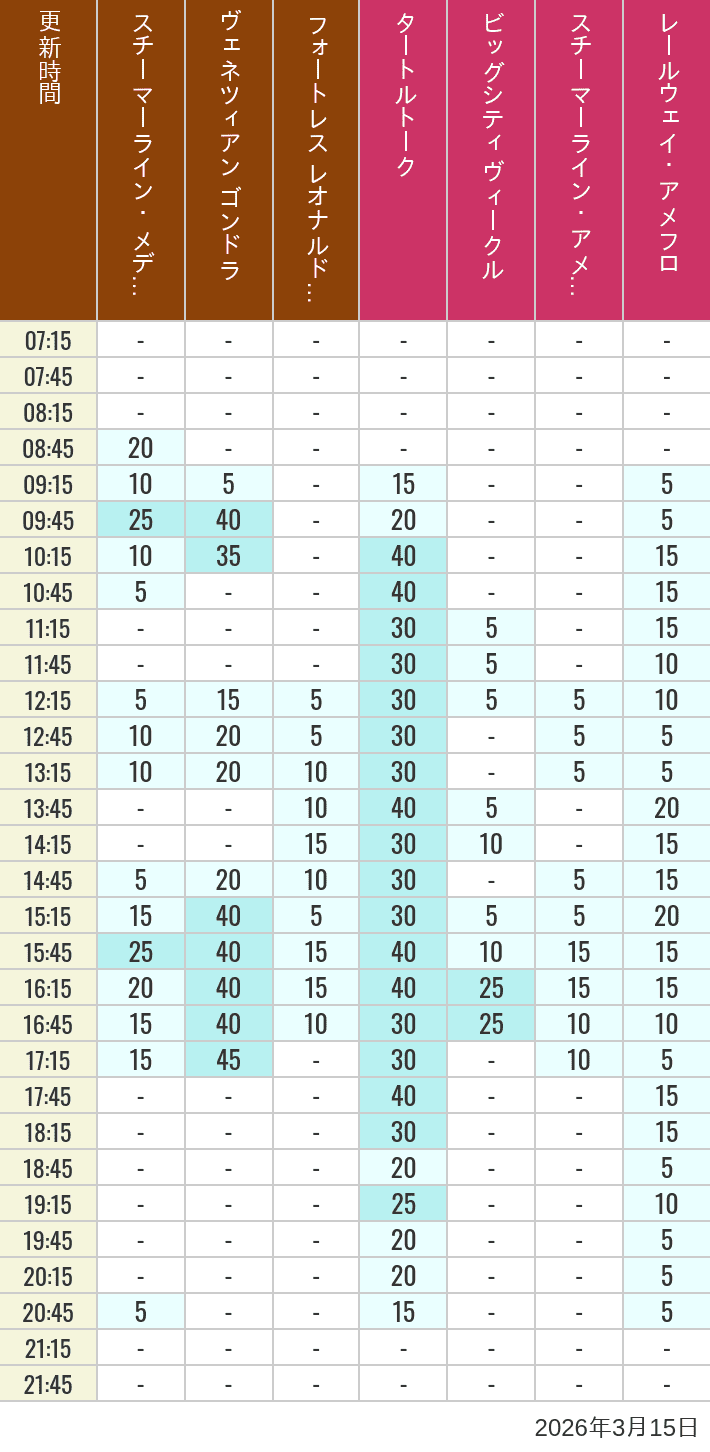 | 更新時間 | スチーマーライン・メデ… | ヴェネツィアン ゴンドラ | フォートレス レオナルド… | タートルトーク | ビッグシティヴィークル | スチーマーライン・アメ… | レールウェイ・アメフロ |
|---|---|---|---|---|---|---|---|
| 07:15 | - | - | - | - | - | - | - |
| 07:45 | - | - | - | - | - | - | - |
| 08:15 | - | - | - | - | - | - | - |
| 08:45 | 20 | - | - | - | - | - | - |
| 09:15 | 10 | 5 | - | 15 | - | - | 5 |
| 09:45 | 25 | 40 | - | 20 | - | - | 5 |
| 10:15 | 10 | 35 | - | 40 | - | - | 15 |
| 10:45 | 5 | - | - | 40 | - | - | 15 |
| 11:15 | - | - | - | 30 | 5 | - | 15 |
| 11:45 | - | - | - | 30 | 5 | - | 10 |
| 12:15 | 5 | 15 | 5 | 30 | 5 | 5 | 10 |
| 12:45 | 10 | 20 | 5 | 30 | - | 5 | 5 |
| 13:15 | 10 | 20 | 10 | 30 | - | 5 | 5 |
| 13:45 | - | - | 10 | 40 | 5 | - | 20 |
| 14:15 | - | - | 15 | 30 | 10 | - | 15 |
| 14:45 | 5 | 20 | 10 | 30 | - | 5 | 15 |
| 15:15 | 15 | 40 | 5 | 30 | 5 | 5 | 20 |
| 15:45 | 25 | 40 | 15 | 40 | 10 | 15 | 15 |
| 16:15 | 20 | 40 | 15 | 40 | 25 | 15 | 15 |
| 16:45 | 15 | 40 | 10 | 30 | 25 | 10 | 10 |
| 17:15 | 15 | 45 | - | 30 | - | 10 | 5 |
| 17:45 | - | - | - | 40 | - | - | 15 |
| 18:15 | - | - | - | 30 | - | - | 15 |
| 18:45 | - | - | - | 20 | - | - | 5 |
| 19:15 | - | - | - | 25 | - | - | 10 |
| 19:45 | - | - | - | 20 | - | - | 5 |
| 20:15 | - | - | - | 20 | - | - | 5 |
| 20:45 | 5 | - | - | 15 | - | - | 5 |
| 21:15 | - | - | - | - | - | - | - |
| 21:45 | - | - | - | - | - | - | - |

2026年3月15日